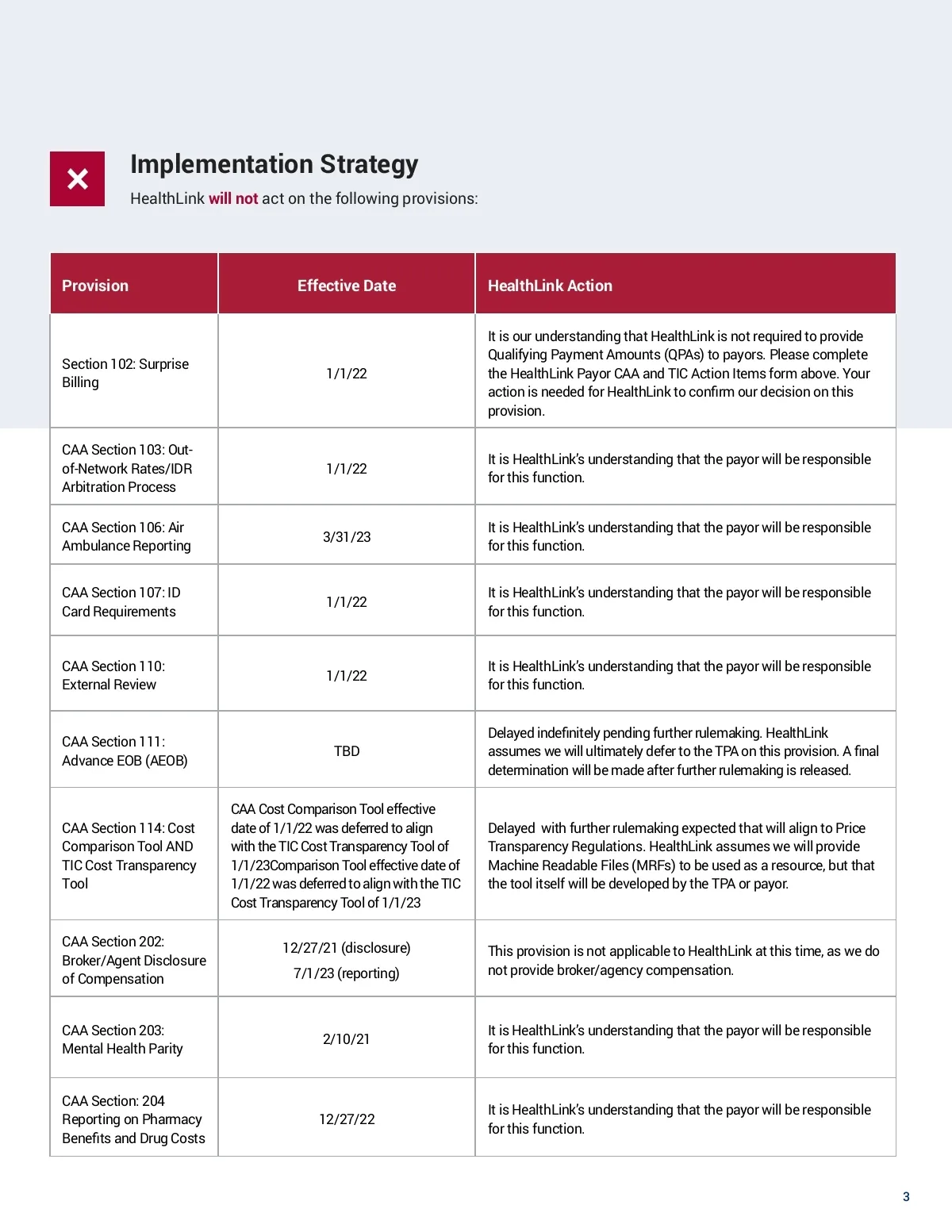 Implementation Strategy

HealthLink will not act on the following provisions:

| Provision | Effective Date | HealthLink Action |
|---|---|---|
| Section 102: Surprise Billing | 1/1/22 | It is our understanding that HealthLink is not required to provide Qualifying Payment Amounts (QPAs) to payors. Please complete the HealthLink Payor CAA and TIC Action Items form above. Your action is needed for HealthLink to confirm our decision on this provision. |
| CAA Section 103: Out-of-Network Rates/IDR Arbitration Process | 1/1/22 | It is HealthLink's understanding that the payor will be responsible for this function. |
| CAA Section 106: Air Ambulance Reporting | 3/31/23 | It is HealthLink's understanding that the payor will be responsible for this function. |
| CAA Section 107: ID Card Requirements | 1/1/22 | It is HealthLink's understanding that the payor will be responsible for this function. |
| CAA Section 110: External Review | 1/1/22 | It is HealthLink's understanding that the payor will be responsible for this function. |
| CAA Section 111: Advance EOB (AEOB) | TBD | Delayed indefinitely pending further rulemaking. HealthLink assumes we will ultimately defer to the TPA on this provision. A final determination will be made after further rulemaking is released. |
| CAA Section 114: Cost Comparison Tool AND TIC Cost Transparency Tool | CAA Cost Comparison Tool effective date of 1/1/22 was deferred to align with the TIC Cost Transparency Tool of 1/1/23Comparison Tool effective date of 1/1/22 was deferred to align with the TIC Cost Transparency Tool of 1/1/23 | Delayed with further rulemaking expected that will align to Price Transparency Regulations. HealthLink assumes we will provide Machine Readable Files (MRFs) to be used as a resource, but that the tool itself will be developed by the TPA or payor. |
| CAA Section 202: Broker/Agent Disclosure of Compensation | 12/27/21 (disclosure) 7/1/23 (reporting) | This provision is not applicable to HealthLink at this time, as we do not provide broker/agency compensation. |
| CAA Section 203: Mental Health Parity | 2/10/21 | It is HealthLink's understanding that the payor will be responsible for this function. |
| CAA Section: 204 Reporting on Pharmacy Benefits and Drug Costs | 12/27/22 | It is HealthLink's understanding that the payor will be responsible for this function. |

3